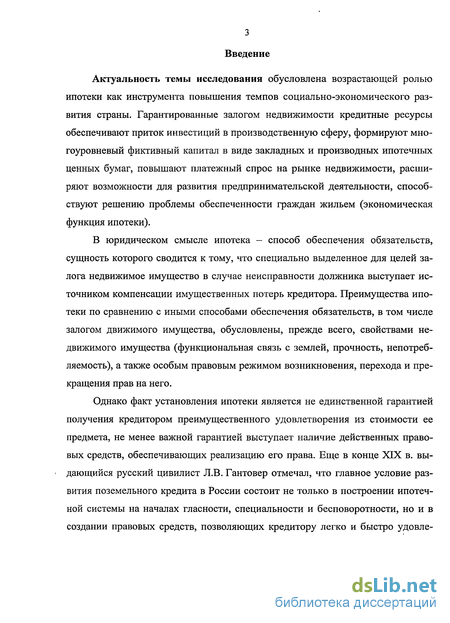 3

Введение

Актуальность темы исследования обусловлена возрастающей ролью ипотеки как инструмента повышения темпов социально-экономического развития страны. Гарантированные залогом недвижимости кредитные ресурсы обеспечивают приток инвестиций в производственную сферу, формируют многоуровневый фиктивный капитал в виде закладных и производных ипотечных ценных бумаг, повышают платежный спрос на рынке недвижимости, расширяют возможности для развития предпринимательской деятельности, способствуют решению проблемы обеспеченности граждан жильем (экономическая функция ипотеки).

В юридическом смысле ипотека – способ обеспечения обязательств, сущность которого сводится к тому, что специально выделенное для целей залога недвижимое имущество в случае неисправности должника выступает источником компенсации имущественных потерь кредитора. Преимущества ипотеки по сравнению с иными способами обеспечения обязательств, в том числе залогом движимого имущества, обусловлены, прежде всего, свойствами недвижимого имущества (функциональная связь с землей, прочность, непотребляемость), а также особым правовым режимом возникновения, перехода и прекращения прав на него.

Однако факт установления ипотеки является не единственной гарантией получения кредитором преимущественного удовлетворения из стоимости ее предмета, не менее важной гарантией выступает наличие действенных правовых средств, обеспечивающих реализацию его права. Еще в конце XIX в. выдающийся русский цивилист Л.В. Гантовер отмечал, что главное условие развития поземельного кредита в России состоит не только в построении ипотечной системы на началах гласности, специальности и бесповоротности, но и в создании правовых средств, позволяющих кредитору легко и быстро удовле-

dsLib.net
библиотека диссертаций